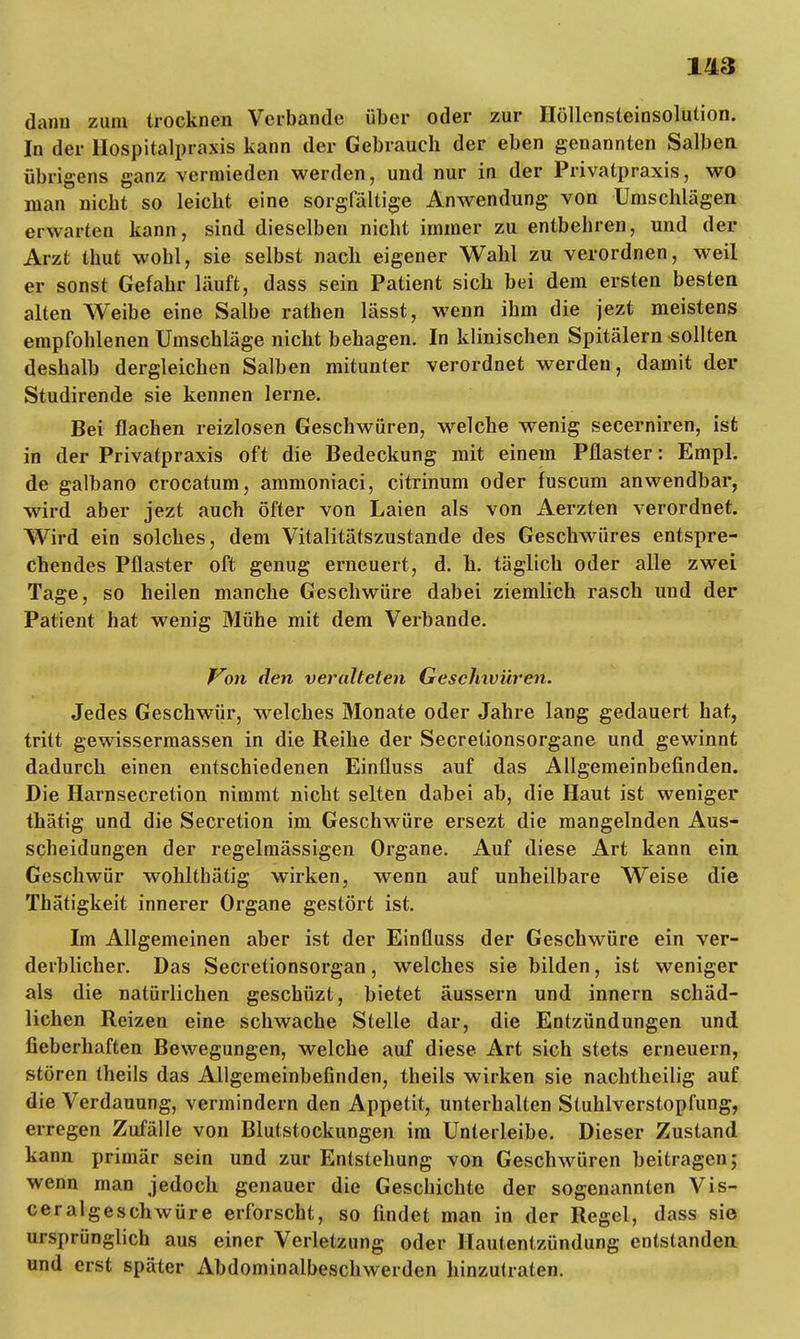 143

dann zum trocknen Verbande über oder zur Höllensteinsolution. In der Hospitalpraxis kann der Gebrauch der eben genannten Salben übrigens ganz vermieden werden, und nur in der Privatpraxis, wo man nicht so leicht eine sorgfältige Anwendung von Umschlägen erwarten kann, sind dieselben nicht immer zu entbehren, und der Arzt thut wohl, sie selbst nach eigener Wahl zu verordnen, weil er sonst Gefahr läuft, dass sein Patient sich bei dem ersten besten alten Weibe eine Salbe rathen lässt, wenn ihm die jezt meistens empfohlenen Umschläge nicht behagen. In klinischen Spitälern sollten deshalb dergleichen Salben mitunter verordnet werden, damit der Studirende sie kennen lerne.

Bei flachen reizlosen Geschwüren, welche wenig secerniren, ist in der Privatpraxis oft die Bedeckung mit einem Pflaster: Empl. de galbano crocatum, ammoniaci, citrinum oder fuscum anwendbar, wird aber jezt auch öfter von Laien als von Aerzten verordnet. Wird ein solches, dem Vitalitätszustande des Geschwüres entsprechendes Pflaster oft genug erneuert, d. h. täglich oder alle zwei Tage, so heilen manche Geschwüre dabei ziemlich rasch und der Patient hat wenig Mühe mit dem Verbande.

Von den veralteten Geschwüren.

Jedes Geschwür, welches Monate oder Jahre lang gedauert hat, tritt gewissermassen in die Reihe der Secretionsorgane und gewinnt dadurch einen entschiedenen Einfluss auf das Allgemeinbefinden. Die Harnsecretion nimmt nicht selten dabei ab, die Haut ist weniger thätig und die Secretion im Geschwüre ersezt die mangelnden Ausscheidungen der regelmässigen Organe. Auf diese Art kann ein Geschwür wohlthätig wirken, wenn auf unheilbare Weise die Thätigkeit innerer Organe gestört ist.

Im Allgemeinen aber ist der Einfluss der Geschwüre ein verderblicher. Das Secretionsorgan, welches sie bilden, ist weniger als die natürlichen geschüzt, bietet äussern und innern schädlichen Reizen eine schwache Stelle dar, die Entzündungen und fieberhaften Bewegungen, welche auf diese Art sich stets erneuern, stören theils das Allgemeinbefinden, theils wirken sie nachtheilig auf die Verdauung, vermindern den Appetit, unterhalten Stuhlverstopfung, erregen Zufälle von Blutstockungen im Unterleibe. Dieser Zustand kann primär sein und zur Entstehung von Geschwüren beitragen; wenn man jedoch genauer die Geschichte der sogenannten Visceralgeschwüre erforscht, so findet man in der Regel, dass sie ursprünglich aus einer Verletzung oder Hautentzündung entstanden und erst später Abdominalbeschwerden hinzutraten.